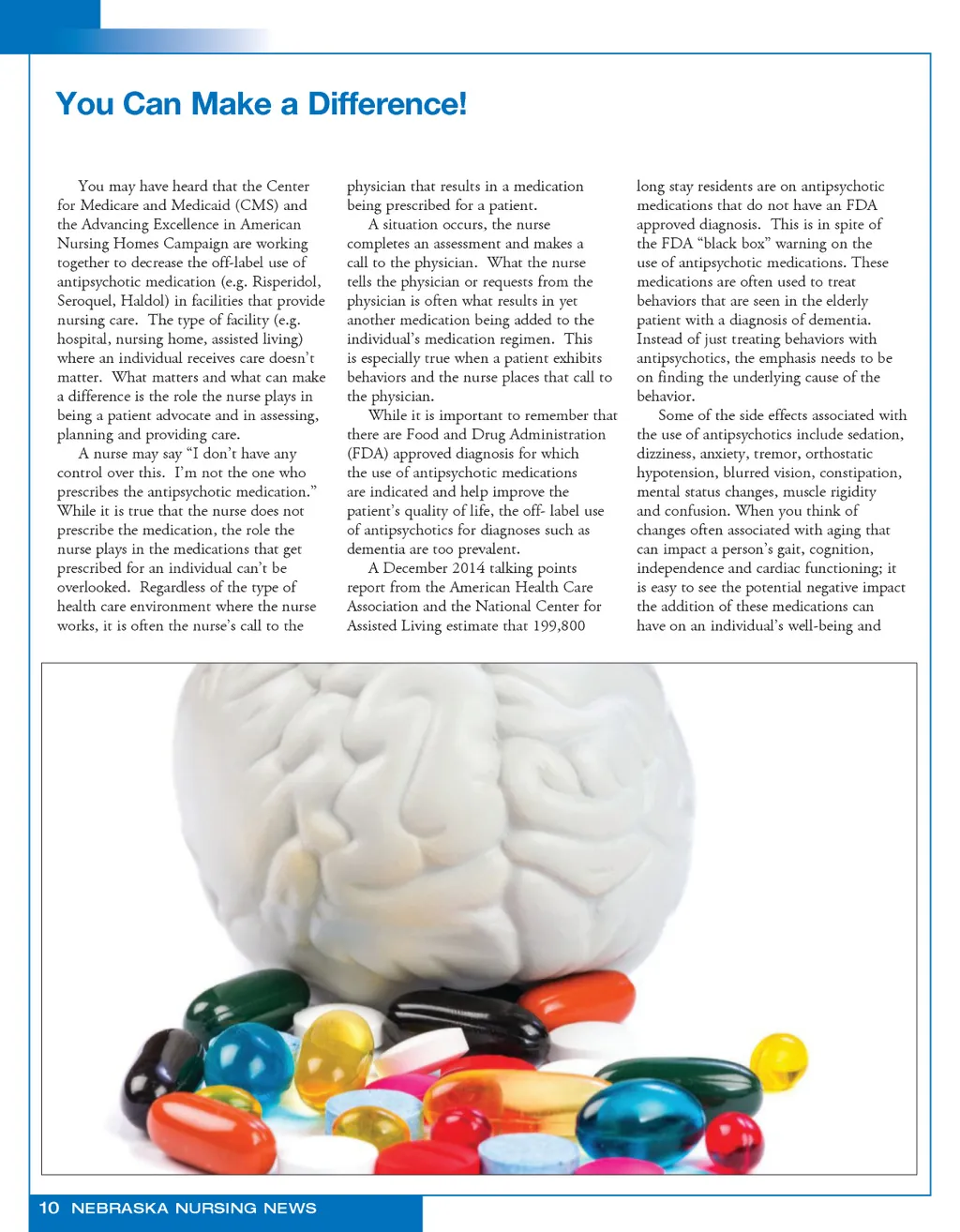 You Can Make a Difference!

You may have heard that the Center for Medicare and Medicaid (CMS) and the Advancing Excellence in American Nursing Homes Campaign are working together to decrease the off-label use of antipsychotic medication (e.g. Risperidol, Seroquel, Haldol) in facilities that provide nursing care. The type of facility (e.g. hospital, nursing home, assisted living) where an individual receives care doesn't matter. What matters and what can make a difference is the role the nurse plays in being a patient advocate and in assessing, planning and providing care.

A nurse may say "I don't have any control over this. I'm not the one who prescribes the antipsychotic medication." While it is true that the nurse does not prescribe the medication, the role the nurse plays in the medications that get prescribed for an individual can't be overlooked. Regardless of the type of health care environment where the nurse works, it is often the nurse's call to the physician that results in a medication being prescribed for a patient.

A situation occurs, the nurse completes an assessment and makes a call to the physician. What the nurse tells the physician or requests from the physician is often what results in yet another medication being added to the individual's medication regimen. This is especially true when a patient exhibits behaviors and the nurse places that call to the physician.

While it is important to remember that there are Food and Drug Administration (FDA) approved diagnosis for which the use of antipsychotic medications are indicated and help improve the patient's quality of life, the off- label use of antipsychotics for diagnoses such as dementia are too prevalent.

A December 2014 talking points report from the American Health Care Association and the National Center for Assisted Living estimate that 199,800 long stay residents are on antipsychotic medications that do not have an FDA approved diagnosis. This is in spite of the FDA "black box" warning on the use of antipsychotic medications. These medications are often used to treat behaviors that are seen in the elderly patient with a diagnosis of dementia. Instead of just treating behaviors with antipsychotics, the emphasis needs to be on finding the underlying cause of the behavior.

Some of the side effects associated with the use of antipsychotics include sedation, dizziness, anxiety, tremor, orthostatic hypotension, blurred vision, constipation, mental status changes, muscle rigidity and confusion. When you think of changes often associated with aging that can impact a person's gait, cognition, independence and cardiac functioning; it is easy to see the potential negative impact the addition of these medications can have on an individual's well-being and

10 NEBRASKA NURSING NEWS